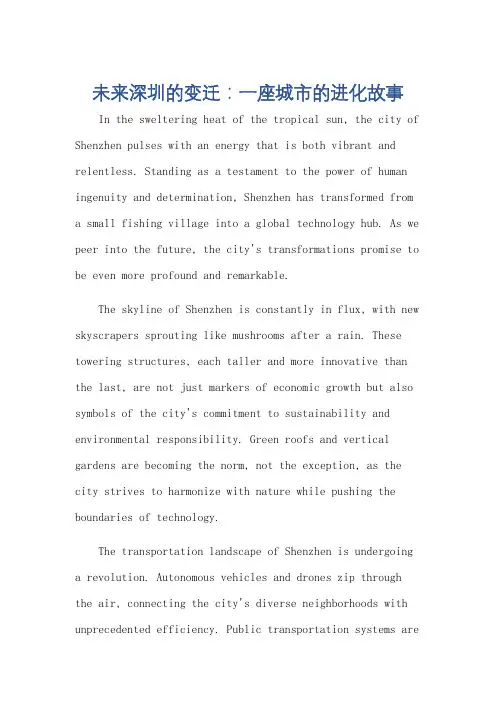 未来深圳的变迁：一座城市的进化故事

In the sweltering heat of the tropical sun, the city of Shenzhen pulses with an energy that is both vibrant and relentless. Standing as a testament to the power of human ingenuity and determination, Shenzhen has transformed from a small fishing village into a global technology hub. As we peer into the future, the city's transformations promise to be even more profound and remarkable.

The skyline of Shenzhen is constantly in flux, with new skyscrapers sprouting like mushrooms after a rain. These towering structures, each taller and more innovative than the last, are not just markers of economic growth but also symbols of the city's commitment to sustainability and environmental responsibility. Green roofs and vertical gardens are becoming the norm, not the exception, as the city strives to harmonize with nature while pushing the boundaries of technology.

The transportation landscape of Shenzhen is undergoing a revolution. Autonomous vehicles and drones zip through the air, connecting the city's diverse neighborhoods with unprecedented efficiency. Public transportation systems are